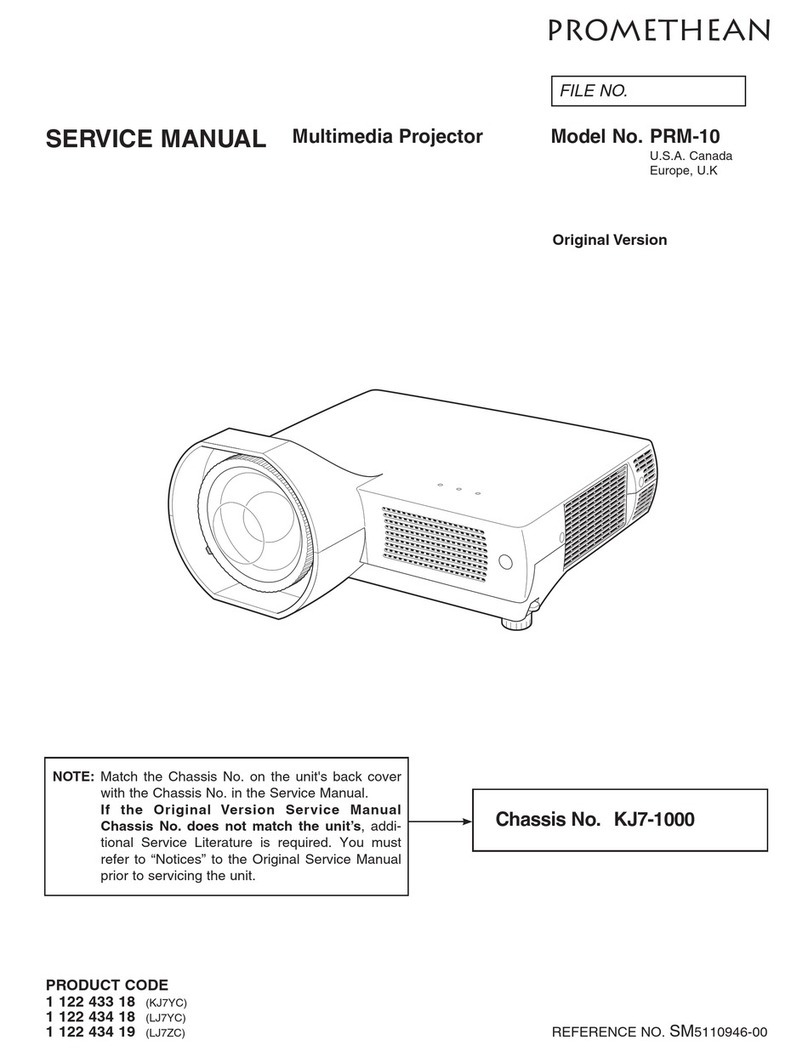 PROMETHEAN

FILE NO.

SERVICE MANUAL Multimedia Projector Model No. PRM-10

U.S.A. Canada
Europe, U.K

Original Version

NOTE: Match the Chassis No. on the unit's back cover with the Chassis No. in the Service Manual.
If the Original Version Service Manual Chassis No. does not match the unit's, additional Service Literature is required. You must refer to "Notices" to the Original Service Manual prior to servicing the unit.

Chassis No. KJ7-1000

PRODUCT CODE
1 122 433 18 (KJ7YC)
1 122 434 18 (LJ7YC)
1 122 434 19 (LJ7ZC)

REFERENCE NO. SM5110946-00